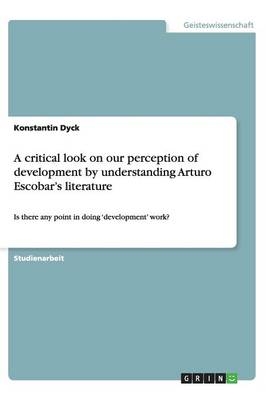 Geisteswissenschaft

Konstantin Dyck

A critical look on our perception of development by understanding Arturo Escobar's literature

Is there any point in doing 'development' work?

Studienarbeit

GRIN